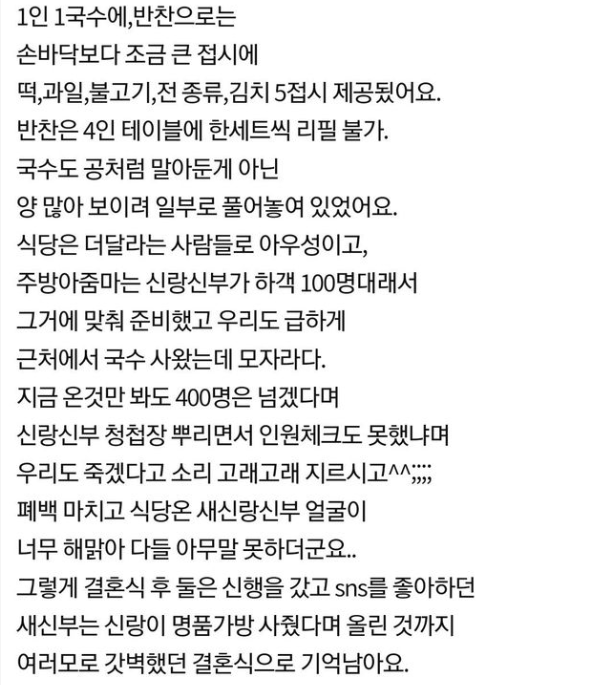 1인 1국수에,반찬으로는
손바닥보다 조금 큰 접시에
떡,과일,불고기,전 종류,김치 5접시 제공됐어요.
반찬은 4인 테이블에 한세트씩 리필 불가.
국수도 공처럼 말아둔게 아닌
양 많아 보이려 일부로 풀어놓여 있었어요.
식당은 더달라는 사람들로 아우성이고,
주방아줌마는 신랑신부가 하객 100명대래서
그거에 맞춰 준비했고 우리도 급하게
근처에서 국수 사왔는데 모자라다.
지금 온것만 봐도 400명은 넘겠다며
신랑신부 청첩장 뿌리면서 인원체크도 못했냐며
우리도 죽겠다고 소리 고래고래 지르시고^^;;;;
폐백 마치고 식당온 새신랑신부 얼굴이
너무 해맑아 다들 아무말 못하더군요..
그렇게 결혼식 후 둘은 신행을 갔고 sns를 좋아하던
새신부는 신랑이 명품가방 사줬다며 올린 것까지
여러모로 갓벽했던 결혼식으로 기억남아요.